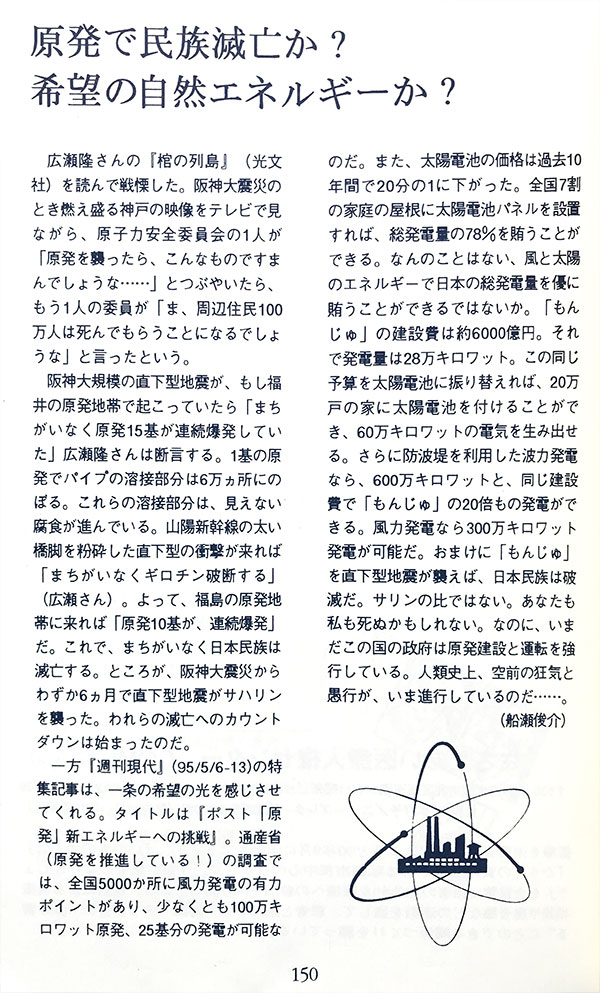 原発で民族滅亡か？
希望の自然エネルギーか？

広瀬隆さんの『棺の列島』（光文社）を読んで戦慄した。阪神大震災のとき燃え盛る神戸の映像をテレビで見ながら、原子力安全委員会の1人が「原発を襲ったら、こんなものですまんでしょうな……」とつぶやいたら、もう1人の委員が「ま、周辺住民100万人は死んでもらうことになるでしょうな」と言ったという。

阪神大規模の直下型地震が、もし福井の原発地帯で起こっていたら「まちがいなく原発15基が連続爆発していた」広瀬隆さんは断言する。1基の原発でパイプの溶接部分は6万ヵ所にのぼる。これらの溶接部分は、見えない腐食が進んでいる。山陽新幹線の太い橋脚を粉砕した直下型の衝撃が来れば「まちがいなくギロチン破断する」（広瀬さん）。よって、福島の原発地帯に来れば「原発10基が、連続爆発」だ。これで、まちがいなく日本民族は滅亡する。ところが、阪神大震災からわずか6ヵ月で直下型地震がサハリンを襲った。われらの滅亡へのカウントダウンは始まったのだ。

一方『週刊現代』（95/5/6-13）の特集記事は、一条の希望の光を感じさせてくれる。タイトルは『ポスト「原発」新エネルギーへの挑戦』。通産省（原発を推進している！）の調査では、全国5000か所に風力発電の有力ポイントがあり、少なくとも100万キロワット原発、25基分の発電が可能なのだ。また、太陽電池の価格は過去10年間で20分の1に下がった。全国7割の家庭の屋根に太陽電池パネルを設置すれば、総発電量の78％を賄うことができる。なんのことはない、風と太陽のエネルギーで日本の総発電量を優に賄うことができるではないか。「もんじゅ」の建設費は約6000億円。それで発電量は28万キロワット。この同じ予算を太陽電池に振り替えれば、20万戸の家に太陽電池を付けることができ、60万キロワットの電気を生み出せる。さらに防波堤を利用した波力発電なら、600万キロワットと、同じ建設費で「もんじゅ」の20倍もの発電ができる。風力発電なら300万キロワット発電が可能だ。おまけに「もんじゅ」を直下型地震が襲えば、日本民族は破滅だ。サリンの比ではない。あなたも私も死ぬかもしれない。なのに、いまだこの国の政府は原発建設と運転を強行している。人類史上、空前の狂気と愚行が、いま進行しているのだ……。
（船瀬俊介）

150